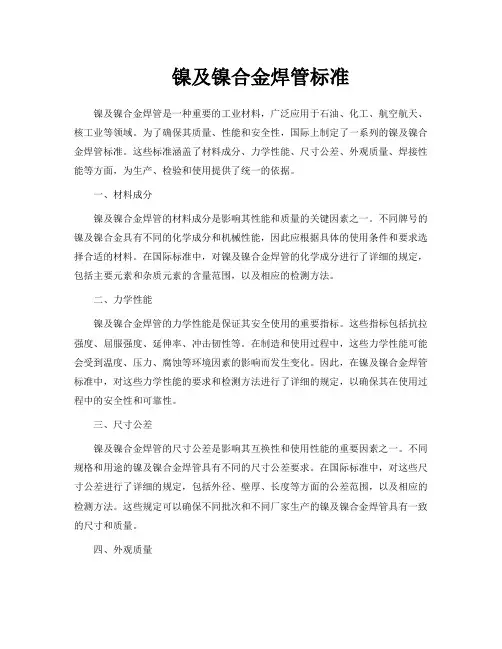 镍及镍合金焊管标准

镍及镍合金焊管是一种重要的工业材料，广泛应用于石油、化工、航空航天、核工业等领域。为了确保其质量、性能和安全性，国际上制定了一系列的镍及镍合金焊管标准。这些标准涵盖了材料成分、力学性能、尺寸公差、外观质量、焊接性能等方面，为生产、检验和使用提供了统一的依据。

一、材料成分

镍及镍合金焊管的材料成分是影响其性能和质量的关键因素之一。不同牌号的镍及镍合金具有不同的化学成分和机械性能，因此应根据具体的使用条件和要求选择合适的材料。在国际标准中，对镍及镍合金焊管的化学成分进行了详细的规定，包括主要元素和杂质元素的含量范围，以及相应的检测方法。

二、力学性能

镍及镍合金焊管的力学性能是保证其安全使用的重要指标。这些指标包括抗拉强度、屈服强度、延伸率、冲击韧性等。在制造和使用过程中，这些力学性能可能会受到温度、压力、腐蚀等环境因素的影响而发生变化。因此，在镍及镍合金焊管标准中，对这些力学性能的要求和检测方法进行了详细的规定，以确保其在使用过程中的安全性和可靠性。

三、尺寸公差

镍及镍合金焊管的尺寸公差是影响其互换性和使用性能的重要因素之一。不同规格和用途的镍及镍合金焊管具有不同的尺寸公差要求。在国际标准中，对这些尺寸公差进行了详细的规定，包括外径、壁厚、长度等方面的公差范围，以及相应的检测方法。这些规定可以确保不同批次和不同厂家生产的镍及镍合金焊管具有一致的尺寸和质量。

四、外观质量